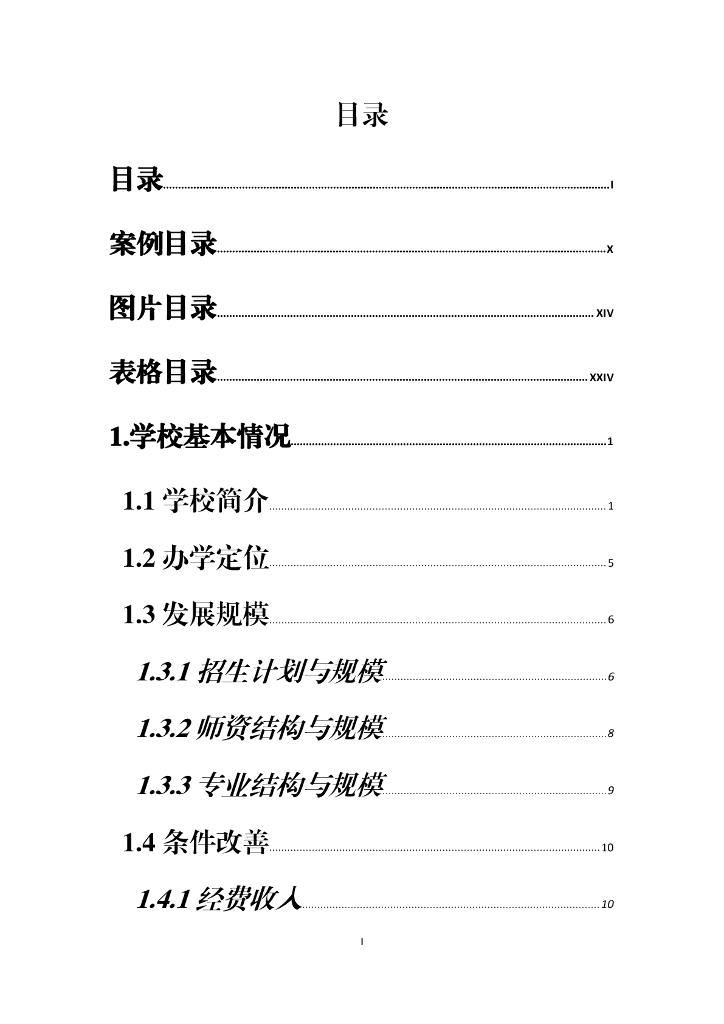 目录

目录 I

案例目录 X

图片目录 XIV

表格目录 XXIV

1.学校基本情况 1

1.1 学校简介 1

1.2 办学定位 5

1.3 发展规模 6

1.3.1 招生计划与规模 6

1.3.2 师资结构与规模 8

1.3.3 专业结构与规模 9

1.4 条件改善 10

1.4.1 经费收入 10

I